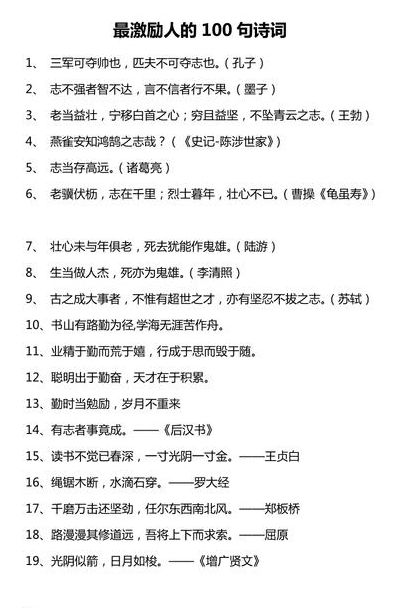 最激励人的 100 句诗词

1、 三军可夺帅也，匹夫不可夺志也。（孔子）

2、 志不强者智不达，言不信者行不果。（墨子）

3、 老当益壮，宁移白首之心；穷且益坚，不坠青云之志。（王勃）

4、 燕雀安知鸿鹄之志哉？（《史记-陈涉世家》）

5、 志当存高远。（诸葛亮）

6、 老骥伏枥，志在千里；烈士暮年，壮心不已。（曹操《龟虽寿》）

7、 壮心未与年俱老，死去犹能作鬼雄。（陆游）

8、 生当做人杰，死亦为鬼雄。（李清照）

9、 古之成大事者，不惟有超世之才，亦有坚忍不拔之志。（苏轼）

10、书山有路勤为径,学海无涯苦作舟。

11、业精于勤而荒于嬉，行成于思而毁于随。

12、聪明出于勤奋，天才在于积累。

13、勤时当勉励，岁月不重来

14、有志者事竟成。——《后汉书》

15、读书不觉已春深，一寸光阴一寸金。——王贞白

16、绳锯木断，水滴石穿。——罗大经

17、千磨万击还坚劲，任尔东西南北风。——郑板桥

18、路漫漫其修道远，吾将上下而求索。——屈原

19、光阴似箭，日月如梭。——《增广贤文》